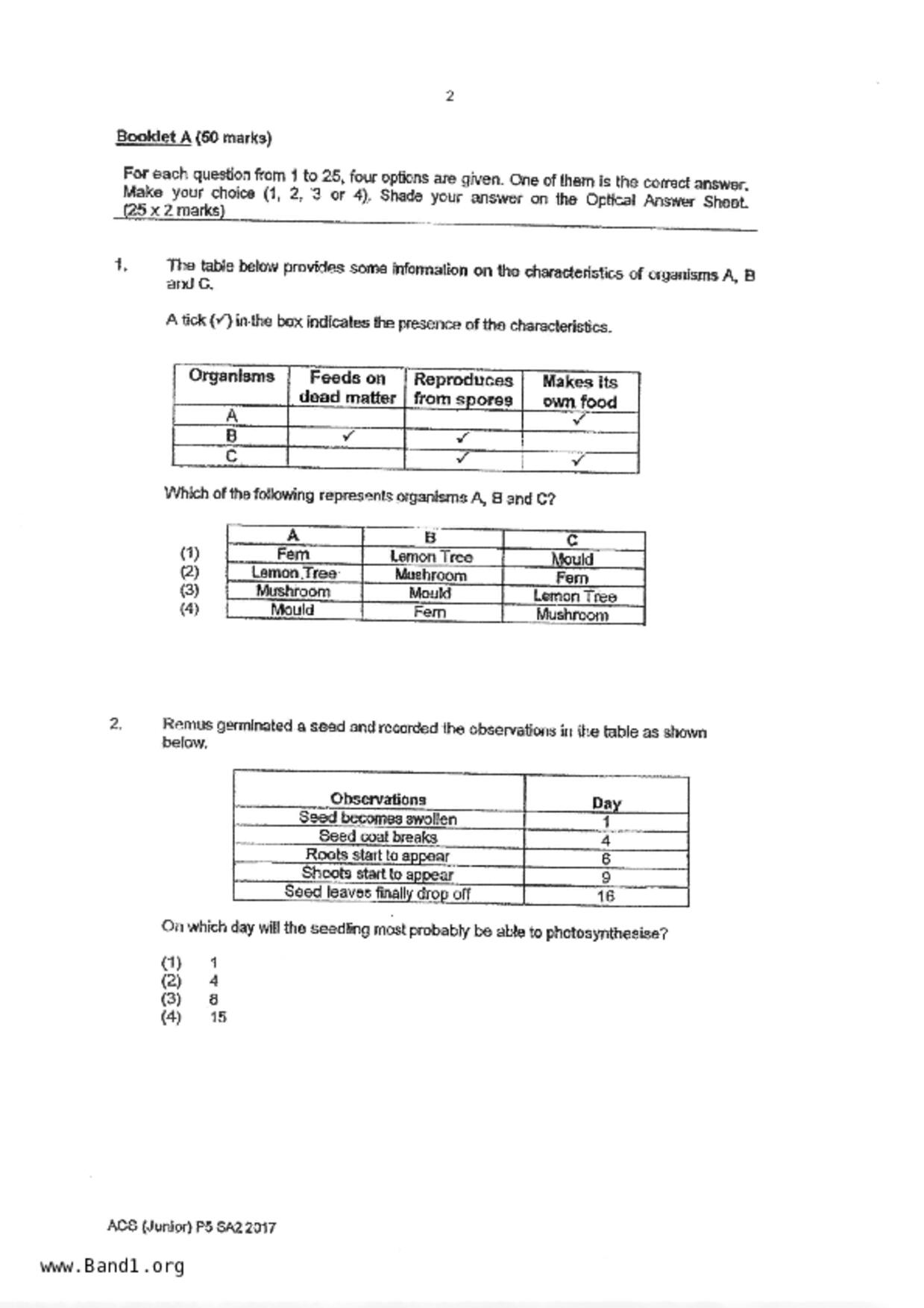 2

Booklet A (50 marks)

For each question from 1 to 25, four options are given. One of them is the correct answer. Make your choice (1, 2, 3 or 4). Shade your answer on the Optical Answer Sheet. (25 x 2 marks)

1. The table below provides some information on the characteristics of organisms A, B and C.

A tick (✓) in the box indicates the presence of the characteristics.

| Organisms | Feeds on dead matter | Reproduces from spores | Makes its own food |
|---|---|---|---|
| A | | | ✓ |
| B | ✓ | ✓ | |
| C | | ✓ | ✓ |

Which of the following represents organisms A, B and C?

| | A | B | C |
|---|---|---|---|
| (1) | Fern | Lemon Tree | Mould |
| (2) | Lemon Tree | Mushroom | Fern |
| (3) | Mushroom | Mould | Lemon Tree |
| (4) | Mould | Fern | Mushroom |

2. Remus germinated a seed and recorded the observations in the table as shown below.

| Observations | Day |
|---|---|
| Seed becomes swollen | 1 |
| Seed coat breaks | 4 |
| Roots start to appear | 6 |
| Shoots start to appear | 9 |
| Seed leaves finally drop off | 16 |

On which day will the seedling most probably be able to photosynthesise?

(1) 1
(2) 4
(3) 8
(4) 15

ACS (Junior) P5 SA2 2017

www.Band1.org